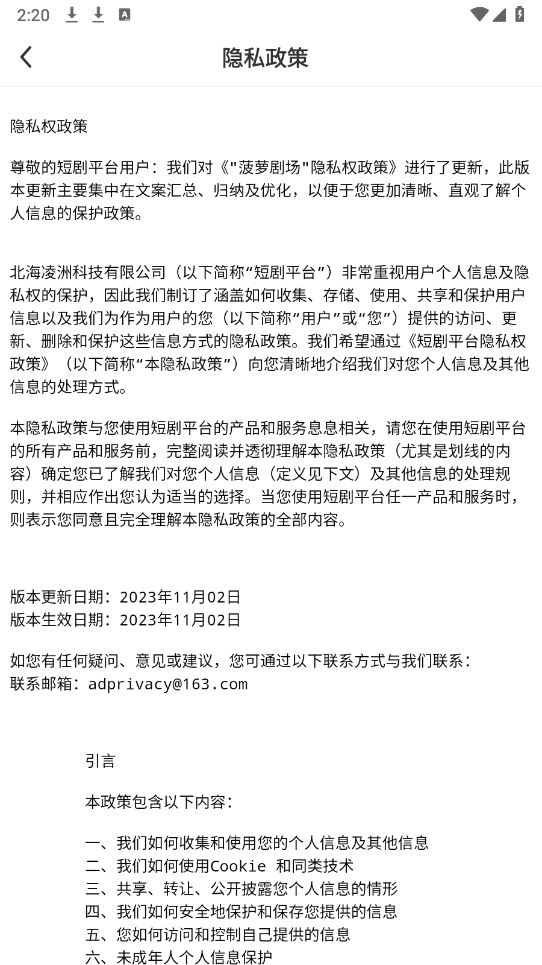 2:20

隐私政策

隐私权政策

尊敬的短剧平台用户：我们对《"菠萝剧场"隐私权政策》进行了更新，此版本更新主要集中在文案汇总、归纳及优化，以便于您更加清晰、直观了解个人信息的保护政策。

北海凌洲科技有限公司（以下简称“短剧平台”）非常重视用户个人信息及隐私权的保护，因此我们制订了涵盖如何收集、存储、使用、共享和保护用户信息以及我们为作为用户的您（以下简称“用户”或“您”）提供的访问、更新、删除和保护这些信息方式的隐私政策。我们希望通过《短剧平台隐私权政策》（以下简称“本隐私政策”）向您清晰地介绍我们对您个人信息及其他信息的处理方式。

本隐私政策与您使用短剧平台的产品和服务息息相关，请您在使用短剧平台的所有产品和服务前，完整阅读并透彻理解本隐私政策（尤其是划线的内容）确定您已了解我们对您个人信息（定义见下文）及其他信息的处理规则，并相应作出您认为适当的选择。当您使用短剧平台任一产品和服务时，则表示您同意且完全理解本隐私政策的全部内容。

版本更新日期：2023年11月02日
版本生效日期：2023年11月02日

如您有任何疑问、意见或建议，您可通过以下联系方式与我们联系：
联系邮箱：adprivacy@163.com

引言

本政策包含以下内容：

一、我们如何收集和使用您的个人信息及其他信息
二、我们如何使用Cookie 和同类技术
三、共享、转让、公开披露您个人信息的情形
四、我们如何安全地保护和保存您提供的信息
五、您如何访问和控制自己提供的信息
六、未成年人个人信息保护